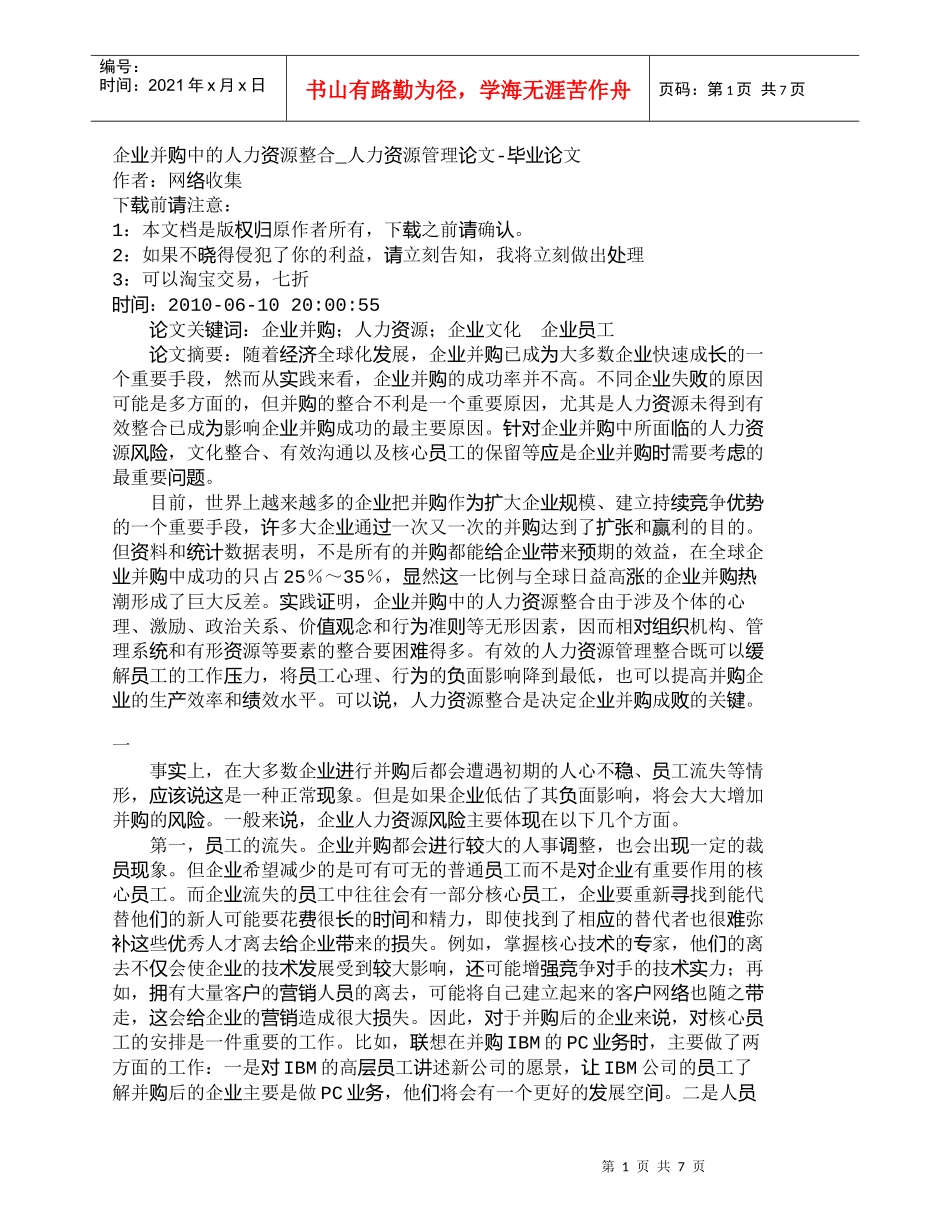 编号：
时间：2021年x月x日

书山有路勤为径，学海无涯苦作舟

页码：第1页 共7页

企业并购中的人力资源整合_人力资源管理论文-毕业论文
作者：网络收集
下载前请注意：
1：本文档是版权归原作者所有，下载之前请确认。
2：如果不晓得侵犯了你的利益，请立刻告知，我将立刻做出处理
3：可以淘宝交易，七折
时间：2010-06-10 20:00:55

论文关键词：企业并购；人力资源；企业文化 企业员工

论文摘要：随着经济全球化发展，企业并购已成为大多数企业快速成长的一个重要手段，然而从实践来看，企业并购的成功率并不高。不同企业失败的原因可能是多方面的，但并购的整合不利是一个重要原因，尤其是人力资源未得到有效整合已成为影响企业并购成功的最主要原因。针对企业并购中所面临的人力资源风险，文化整合、有效沟通以及核心员工的保留等应是企业并购时需要考虑的最重要问题。

目前，世界上越来越多的企业把并购作为扩大企业规模、建立持续竞争优势的一个重要手段，许多大企业通过一次又一次的并购达到了扩张和赢利的目的。但资料和统计数据表明，不是所有的并购都能给企业带来预期的效益，在全球企业并购中成功的只占25%～35%，显然这一比例与全球日益高涨的企业并购热潮形成了巨大反差。实践证明，企业并购中的人力资源整合由于涉及个体的心理、激励、政治关系、价值观念和行为准则等无形因素，因而相对组织机构、管理系统和有形资源等要素的整合要困难得多。有效的人力资源管理整合既可以缓解员工的工作压力，将员工心理、行为的负面影响降到最低，也可以提高并购企业的生产效率和绩效水平。可以说，人力资源整合是决定企业并购成败的关键。

一

事实上，在大多数企业进行并购后都会遭遇初期的人心不稳、员工流失等情形，应该说这是一种正常现象。但是如果企业低估了其负面影响，将会大大增加并购的风险。一般来说，企业人力资源风险主要体现在以下几个方面。

第一，员工的流失。企业并购都会进行较大的人事调整，也会出现一定的裁员现象。但企业希望减少的是可有可无的普通员工而不是对企业有重要作用的核心员工。而企业流失的员工中往往会有一部分核心员工，企业要重新寻找到能代替他们的新人可能要花费很长的时间和精力，即使找到了相应的替代者也很难弥补这些优秀人才离去给企业带来的损失。例如，掌握核心技术的专家，他们的离去不仅会使企业的技术发展受到较大影响，还可能增强竞争对手的技术实力；再如，拥有大量客户的营销人员的离去，可能将自己建立起来的客户网络也随之带走，这会给企业的营销造成很大损失。因此，对于并购后的企业来说，对核心员工的安排是一件重要的工作。比如，联想在并购IBM的PC业务时，主要做了两方面的工作：一是对IBM的高层员工讲述新公司的愿景，让IBM公司的员工了解并购后的企业主要是做PC业务，他们将会有一个更好的发展空间。二是人员

第 1 页 共 7 页